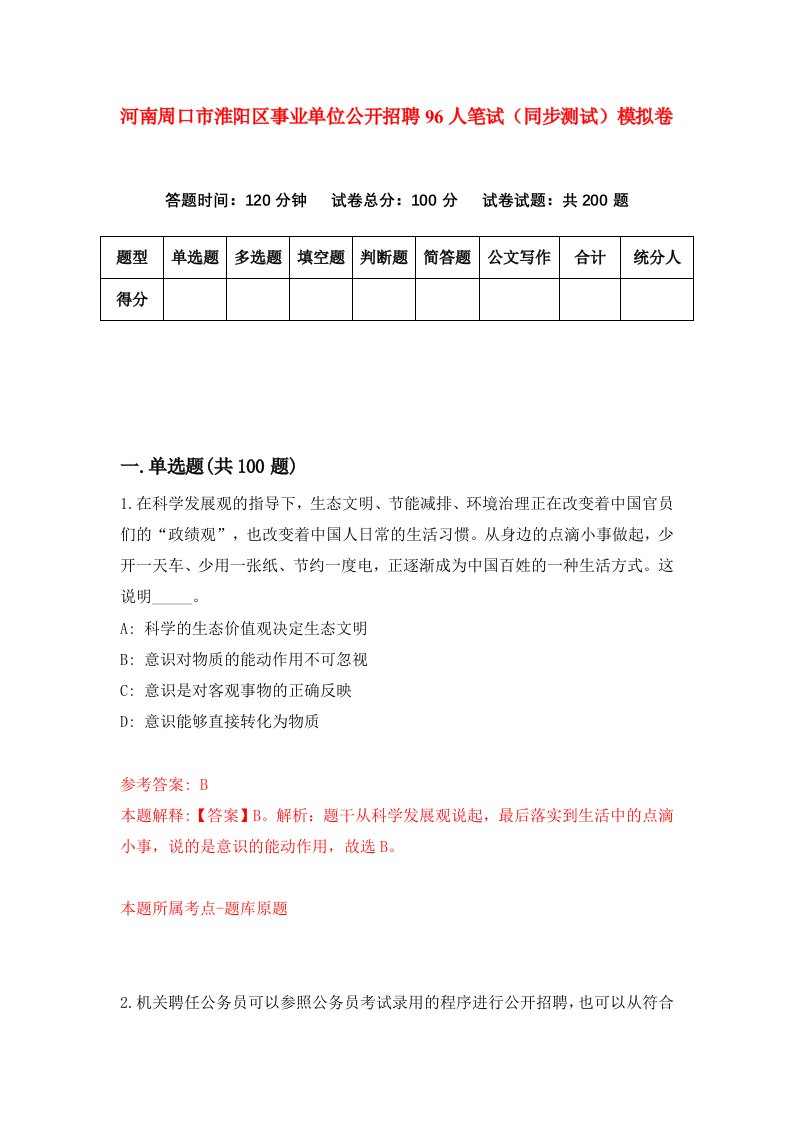 河南周口市淮阳区事业单位公开招聘96人笔试（同步测试）模拟卷

答题时间：120分钟　试卷总分：100分　试卷试题：共200题

| 题型 | 单选题 | 多选题 | 填空题 | 判断题 | 简答题 | 公文写作 | 合计 | 统分人 |
|---|---|---|---|---|---|---|---|---|
| 得分 | | | | | | | | |

一.单选题(共100题)

1.在科学发展观的指导下，生态文明、节能减排、环境治理正在改变着中国官员们的“政绩观”，也改变着中国人日常的生活习惯。从身边的点滴小事做起，少开一天车、少用一张纸、节约一度电，正逐渐成为中国百姓的一种生活方式。这说明_____。
A: 科学的生态价值观决定生态文明
B: 意识对物质的能动作用不可忽视
C: 意识是对客观事物的正确反映
D: 意识能够直接转化为物质

参考答案: B
本题解释:【答案】B。解析：题干从科学发展观说起，最后落实到生活中的点滴小事，说的是意识的能动作用，故选B。

本题所属考点-题库原题

2.机关聘任公务员可以参照公务员考试录用的程序进行公开招聘，也可以从符合